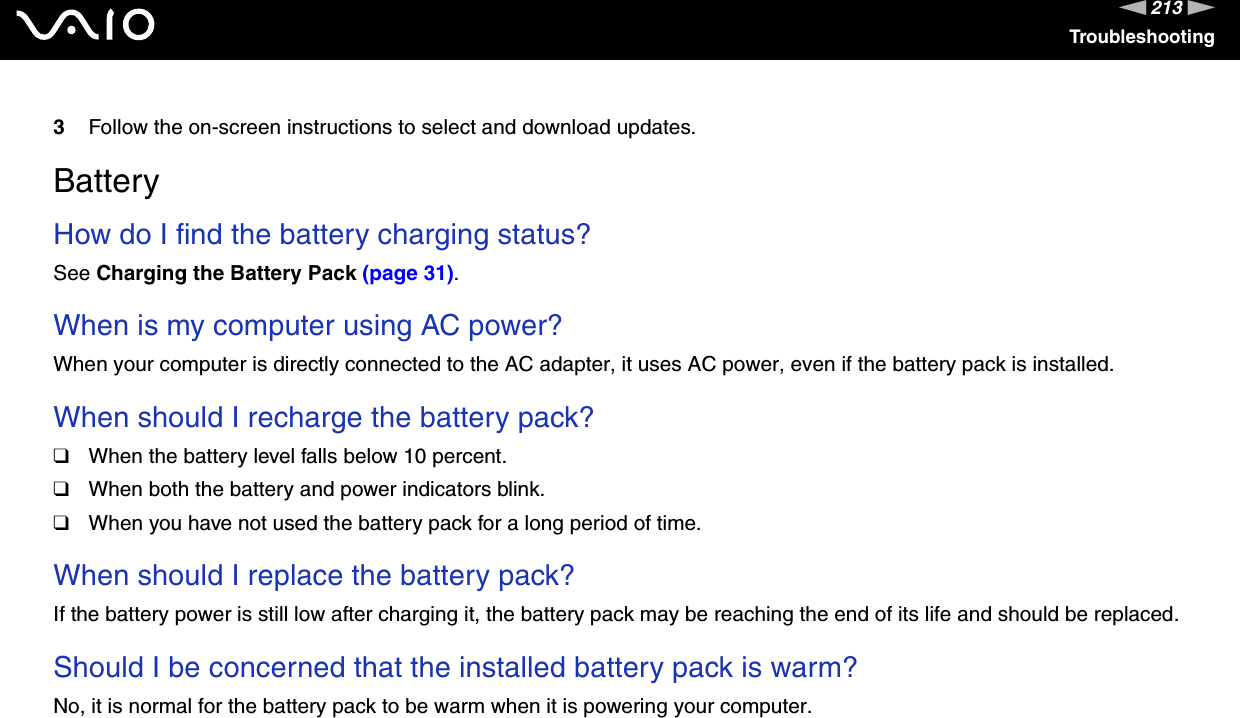 VAIO

213

Troubleshooting

3 Follow the on-screen instructions to select and download updates.

Battery

How do I find the battery charging status?

See Charging the Battery Pack (page 31).

When is my computer using AC power?

When your computer is directly connected to the AC adapter, it uses AC power, even if the battery pack is installed.

When should I recharge the battery pack?

☐ When the battery level falls below 10 percent.
☐ When both the battery and power indicators blink.
☐ When you have not used the battery pack for a long period of time.

When should I replace the battery pack?

If the battery power is still low after charging it, the battery pack may be reaching the end of its life and should be replaced.

Should I be concerned that the installed battery pack is warm?

No, it is normal for the battery pack to be warm when it is powering your computer.